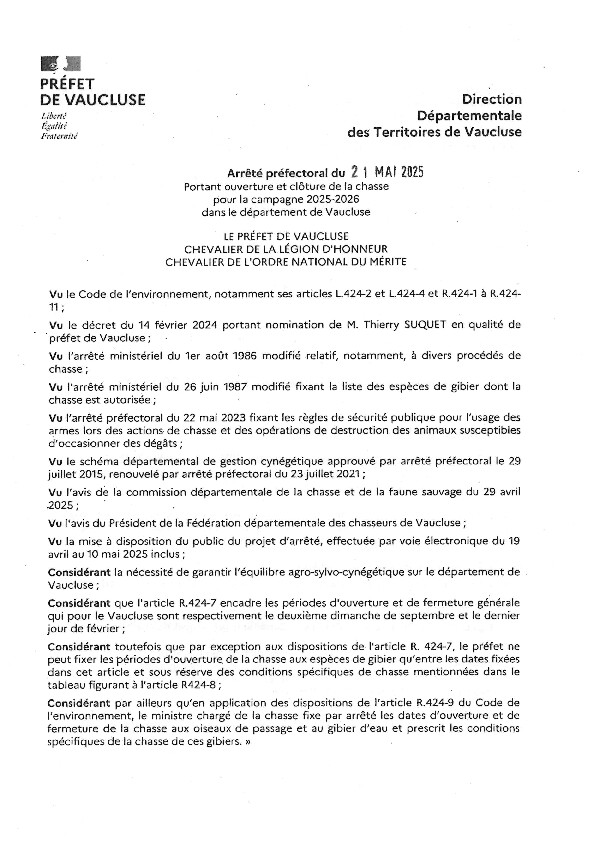 PRÉFET
DE VAUCLUSE
Liberté
Égalité
Fraternité

Direction
Départementale
des Territoires de Vaucluse

Arrêté préfectoral du 21 MAI 2025
Portant ouverture et clôture de la chasse pour la campagne 2025-2026 dans le département de Vaucluse

LE PRÉFET DE VAUCLUSE
CHEVALIER DE LA LÉGION D'HONNEUR
CHEVALIER DE L'ORDRE NATIONAL DU MÉRITE

Vu le Code de l'environnement, notamment ses articles L.424-2 et L.424-4 et R.424-1 à R.424-11 ;

Vu le décret du 14 février 2024 portant nomination de M. Thierry SUQUET en qualité de préfet de Vaucluse ;

Vu l'arrêté ministériel du 1er août 1986 modifié relatif, notamment, à divers procédés de chasse ;

Vu l'arrêté ministériel du 26 juin 1987 modifié fixant la liste des espèces de gibier dont la chasse est autorisée ;

Vu l'arrêté préfectoral du 22 mai 2023 fixant les règles de sécurité publique pour l'usage des armes lors des actions de chasse et des opérations de destruction des animaux susceptibles d'occasionner des dégâts ;

Vu le schéma départemental de gestion cynégétique approuvé par arrêté préfectoral le 29 juillet 2015, renouvelé par arrêté préfectoral du 23 juillet 2021 ;

Vu l'avis de la commission départementale de la chasse et de la faune sauvage du 29 avril 2025 ;

Vu l'avis du Président de la Fédération départementale des chasseurs de Vaucluse ;

Vu la mise à disposition du public du projet d'arrêté, effectuée par voie électronique du 19 avril au 10 mai 2025 inclus ;

Considérant la nécessité de garantir l'équilibre agro-sylvo-cynégétique sur le département de Vaucluse ;

Considérant que l'article R.424-7 encadre les périodes d'ouverture et de fermeture générale qui pour le Vaucluse sont respectivement le deuxième dimanche de septembre et le dernier jour de février ;

Considérant toutefois que par exception aux dispositions de l'article R. 424-7, le préfet ne peut fixer les périodes d'ouverture de la chasse aux espèces de gibier qu'entre les dates fixées dans cet article et sous réserve des conditions spécifiques de chasse mentionnées dans le tableau figurant à l'article R424-8 ;

Considérant par ailleurs qu'en application des dispositions de l'article R.424-9 du Code de l'environnement, le ministre chargé de la chasse fixe par arrêté les dates d'ouverture et de fermeture de la chasse aux oiseaux de passage et au gibier d'eau et prescrit les conditions spécifiques de la chasse de ces gibiers. »